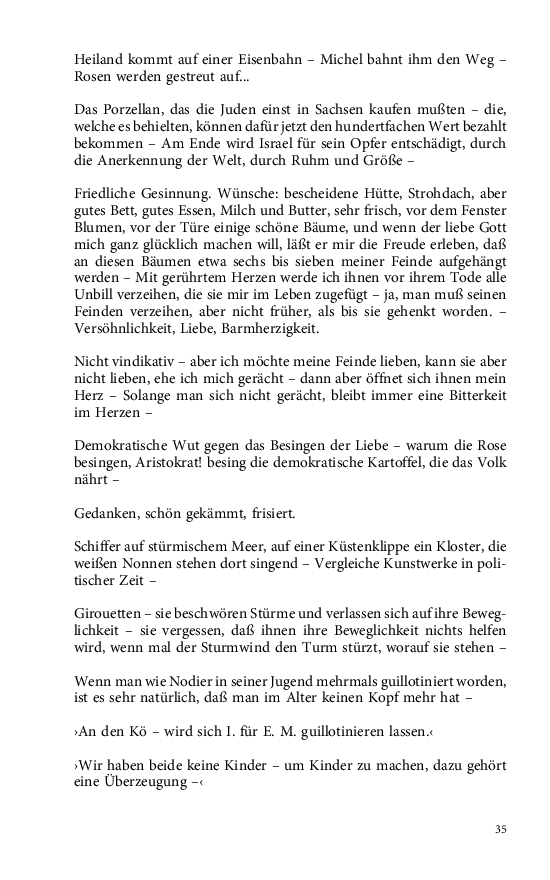 Heiland kommt auf einer Eisenbahn – Michel bahnt ihm den Weg – Rosen werden gestreut auf...

Das Porzellan, das die Juden einst in Sachsen kaufen mußten – die, welche es behielten, können dafür jetzt den hundertfachen Wert bezahlt bekommen – Am Ende wird Israel für sein Opfer entschädigt, durch die Anerkennung der Welt, durch Ruhm und Größe –

Friedliche Gesinnung. Wünsche: bescheidene Hütte, Strohdach, aber gutes Bett, gutes Essen, Milch und Butter, sehr frisch, vor dem Fenster Blumen, vor der Türe einige schöne Bäume, und wenn der liebe Gott mich ganz glücklich machen will, läßt er mir die Freude erleben, daß an diesen Bäumen etwa sechs bis sieben meiner Feinde aufgehängt werden – Mit gerührtem Herzen werde ich ihnen vor ihrem Tode alle Unbill verzeihen, die sie mir im Leben zugefügt – ja, man muß seinen Feinden verzeihen, aber nicht früher, als bis sie gehenkt worden. – Versöhnlichkeit, Liebe, Barmherzigkeit.

Nicht vindikativ – aber ich möchte meine Feinde lieben, kann sie aber nicht lieben, ehe ich mich gerächt – dann aber öffnet sich ihnen mein Herz – Solange man sich nicht gerächt, bleibt immer eine Bitterkeit im Herzen –

Demokratische Wut gegen das Besingen der Liebe – warum die Rose besingen, Aristokrat! besing die demokratische Kartoffel, die das Volk nährt –

Gedanken, schön gekämmt, frisiert.

Schiffer auf stürmischem Meer, auf einer Küstenklippe ein Kloster, die weißen Nonnen stehen dort singend – Vergleiche Kunstwerke in politischer Zeit –

Girouetten – sie beschwören Stürme und verlassen sich auf ihre Beweglichkeit – sie vergessen, daß ihnen ihre Beweglichkeit nichts helfen wird, wenn mal der Sturmwind den Turm stürzt, worauf sie stehen –

Wenn man wie Nodier in seiner Jugend mehrmals guillotiniert worden, ist es sehr natürlich, daß man im Alter keinen Kopf mehr hat –

›An den Kö – wird sich I. für E. M. guillotinieren lassen.‹

›Wir haben beide keine Kinder – um Kinder zu machen, dazu gehört eine Überzeugung –‹

35